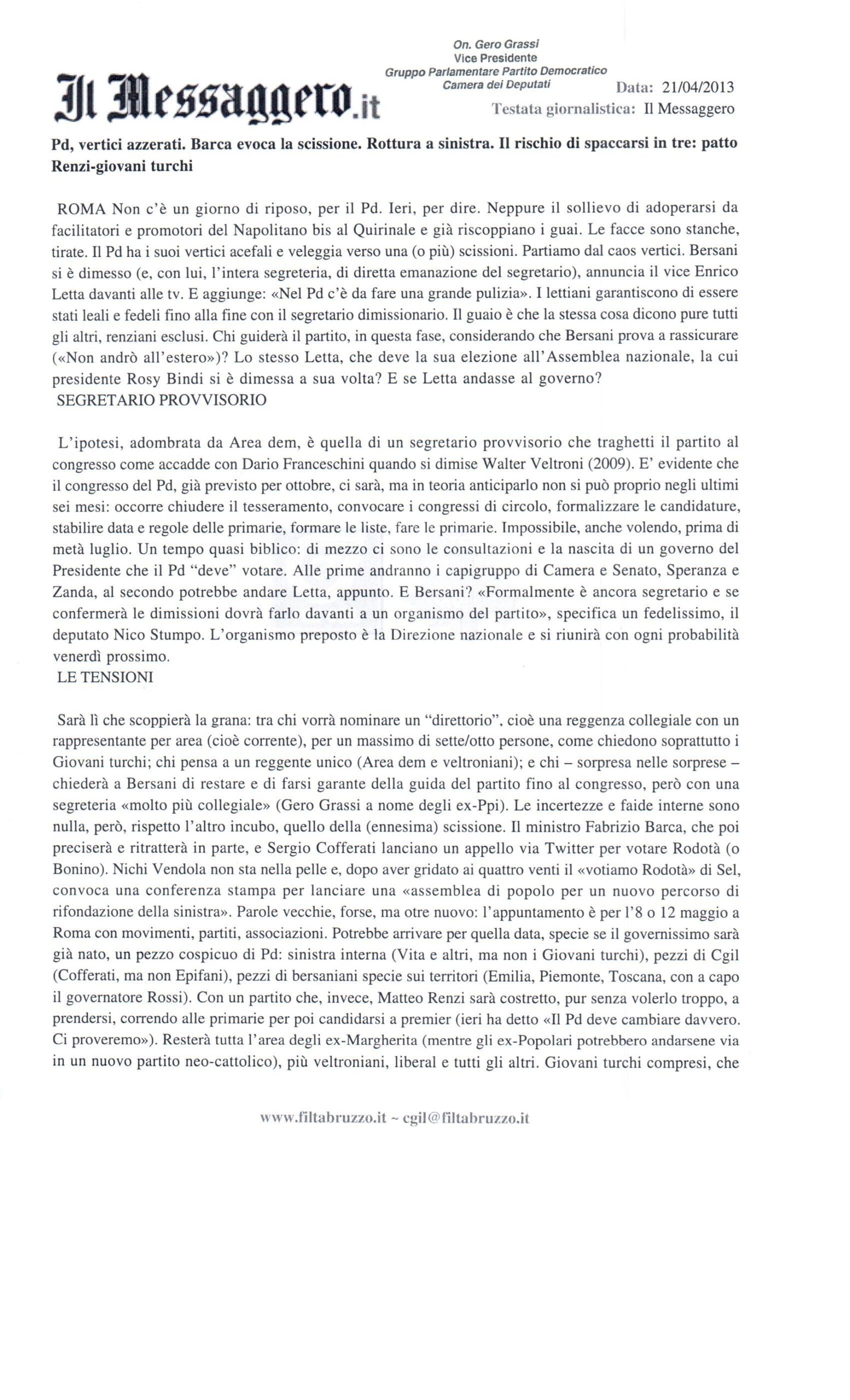 On. Gero Grassi
Vice Presidente
Gruppo Parlamentare Partito Democratico
Camera dei Deputati

Il Messaggero.it

Data: 21/04/2013
Testata giornalistica: Il Messaggero

Pd, vertici azzerati. Barca evoca la scissione. Rottura a sinistra. Il rischio di spaccarsi in tre: patto Renzi-giovani turchi

ROMA Non c'è un giorno di riposo, per il Pd. Ieri, per dire. Neppure il sollievo di adoperarsi da facilitatori e promotori del Napolitano bis al Quirinale e già riscoppiano i guai. Le facce sono stanche, tirate. Il Pd ha i suoi vertici acefali e veleggia verso una (o più) scissioni. Partiamo dal caos vertici. Bersani si è dimesso (e, con lui, l'intera segreteria, di diretta emanazione del segretario), annuncia il vice Enrico Letta davanti alle tv. E aggiunge: «Nel Pd c'è da fare una grande pulizia». I lettiani garantiscono di essere stati leali e fedeli fino alla fine con il segretario dimissionario. Il guaio è che la stessa cosa dicono pure tutti gli altri, renziani esclusi. Chi guiderà il partito, in questa fase, considerando che Bersani prova a rassicurare («Non andrò all'estero»)? Lo stesso Letta, che deve la sua elezione all'Assemblea nazionale, la cui presidente Rosy Bindi si è dimessa a sua volta? E se Letta andasse al governo?
SEGRETARIO PROVVISORIO

L'ipotesi, adombrata da Area dem, è quella di un segretario provvisorio che traghetti il partito al congresso come accadde con Dario Franceschini quando si dimise Walter Veltroni (2009). E' evidente che il congresso del Pd, già previsto per ottobre, ci sarà, ma in teoria anticiparlo non si può proprio negli ultimi sei mesi: occorre chiudere il tesseramento, convocare i congressi di circolo, formalizzare le candidature, stabilire data e regole delle primarie, formare le liste, fare le primarie. Impossibile, anche volendo, prima di metà luglio. Un tempo quasi biblico: di mezzo ci sono le consultazioni e la nascita di un governo del Presidente che il Pd "deve" votare. Alle prime andranno i capigruppo di Camera e Senato, Speranza e Zanda, al secondo potrebbe andare Letta, appunto. E Bersani? «Formalmente è ancora segretario e se confermerà le dimissioni dovrà farlo davanti a un organismo del partito», specifica un fedelissimo, il deputato Nico Stumpo. L'organismo preposto è la Direzione nazionale e si riunirà con ogni probabilità venerdì prossimo.
LE TENSIONI

Sarà lì che scoppierà la grana: tra chi vorrà nominare un "direttorio", cioè una reggenza collegiale con un rappresentante per area (cioè corrente), per un massimo di sette/otto persone, come chiedono soprattutto i Giovani turchi; chi pensa a un reggente unico (Area dem e veltroniani); e chi – sorpresa nelle sorprese – chiederà a Bersani di restare e di farsi garante della guida del partito fino al congresso, però con una segreteria «molto più collegiale» (Gero Grassi a nome degli ex-Ppi). Le incertezze e faide interne sono nulla, però, rispetto l'altro incubo, quello della (ennesima) scissione. Il ministro Fabrizio Barca, che poi preciserà e ritratterà in parte, e Sergio Cofferati lanciano un appello via Twitter per votare Rodotà (o Bonino). Nichi Vendola non sta nella pelle e, dopo aver gridato ai quattro venti il «votiamo Rodotà» di Sel, convoca una conferenza stampa per lanciare una «assemblea di popolo per un nuovo percorso di rifondazione della sinistra». Parole vecchie, forse, ma otre nuovo: l'appuntamento è per l'8 o 12 maggio a Roma con movimenti, partiti, associazioni. Potrebbe arrivare per quella data, specie se il governissimo sarà già nato, un pezzo cospicuo di Pd: sinistra interna (Vita e altri, ma non i Giovani turchi), pezzi di Cgil (Cofferati, ma non Epifani), pezzi di bersaniani specie sui territori (Emilia, Piemonte, Toscana, con a capo il governatore Rossi). Con un partito che, invece, Matteo Renzi sarà costretto, pur senza volerlo troppo, a prendersi, correndo alle primarie per poi candidarsi a premier (ieri ha detto «Il Pd deve cambiare davvero. Ci proveremo»). Resterà tutta l'area degli ex-Margherita (mentre gli ex-Popolari potrebbero andarsene via in un nuovo partito neo-cattolico), più veltroniani, liberal e tutti gli altri. Giovani turchi compresi, che

www.filtabruzzo.it ~ cgil@filtabruzzo.it